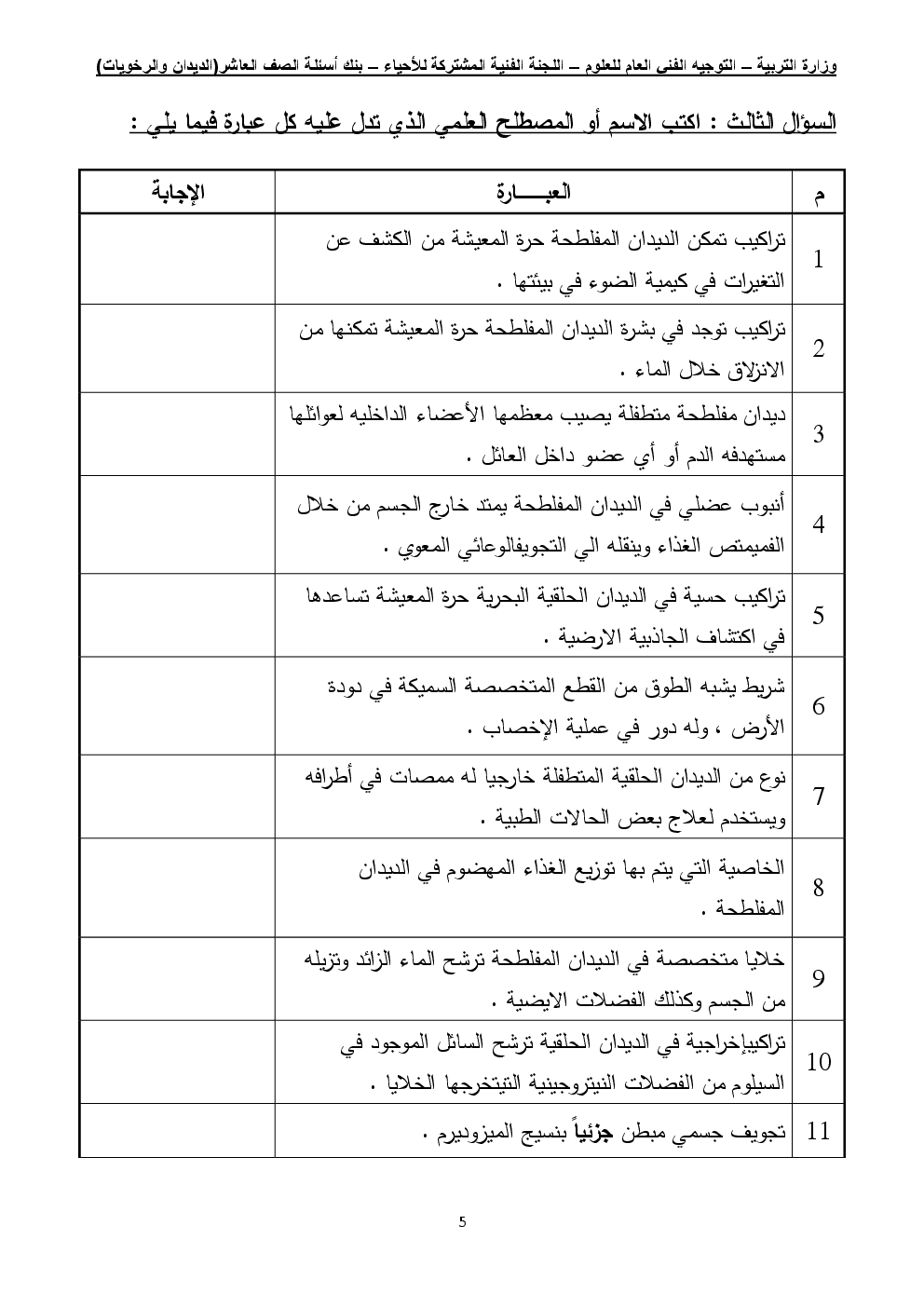 وزارة التربية – التوجيه الفني العام للعلوم – اللجنة الفنية المشتركة للأحياء – بنك أسئلة الصف العاشر(الديدان والرخويات)

السؤال الثالث : اكتب الاسم أو المصطلح العلمي الذي تدل عليه كل عبارة فيما يلي :

| م | العبـــــارة | الإجابة |
|---|---|---|
| 1 | تراكيب تمكن الديدان المفلطحة حرة المعيشة من الكشف عن التغيرات في كيمية الضوء في بيئتها . | |
| 2 | تراكيب توجد في بشرة الديدان المفلطحة حرة المعيشة تمكنها من الانزلاق خلال الماء . | |
| 3 | ديدان مفلطحة متطفلة يصيب معظمها الأعضاء الداخليه لعوائلها مستهدفه الدم أو أي عضو داخل العائل . | |
| 4 | أنبوب عضلي في الديدان المفلطحة يمتد خارج الجسم من خلال الفميمتص الغذاء وينقله الي التجويفالوعائي المعوي . | |
| 5 | تراكيب حسية في الديدان الحلقية البحرية حرة المعيشة تساعدها في اكتشاف الجاذبية الارضية . | |
| 6 | شريط يشبه الطوق من القطع المتخصصة السميكة في دودة الأرض ، وله دور في عملية الإخصاب . | |
| 7 | نوع من الديدان الحلقية المتطفلة خارجيا له ممصات في أطرافه ويستخدم لعلاج بعض الحالات الطبية . | |
| 8 | الخاصية التي يتم بها توزيع الغذاء المهضوم في الديدان المفلطحة . | |
| 9 | خلايا متخصصة في الديدان المفلطحة ترشح الماء الزائد وتزيله من الجسم وكذلك الفضلات الايضية . | |
| 10 | تراكيبإخراجية في الديدان الحلقية ترشح السائل الموجود في السيلوم من الفضلات النيتروجينية التيتخرجها الخلايا . | |
| 11 | تجويف جسمي مبطن جزئياً بنسيج الميزوديرم . | |

5